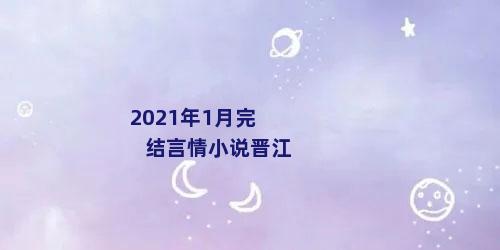 2021年1月完
结言情小说晋江